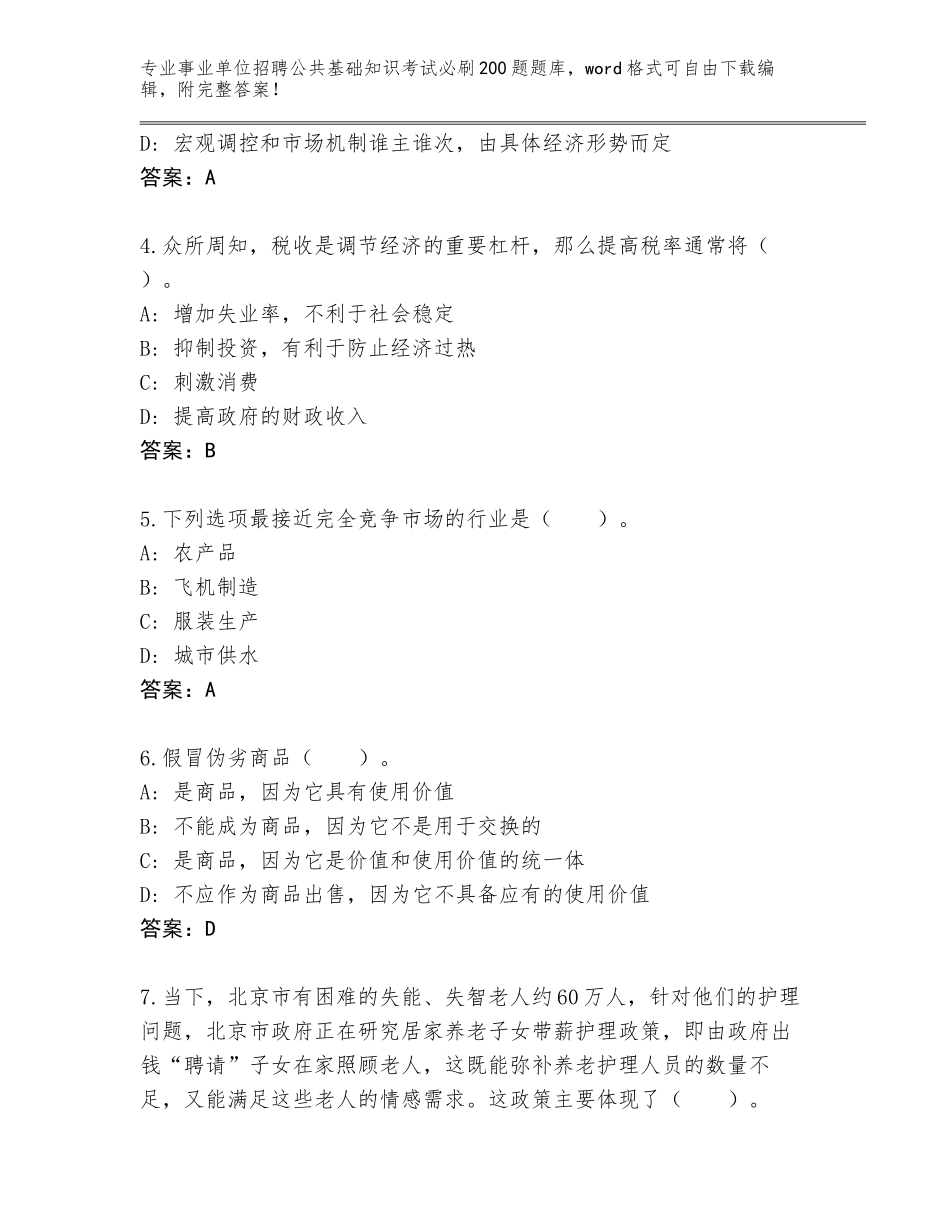 专业事业单位招聘公共基础知识考试必刷200题题库，word格式可自由下载编辑，附完整答案！

D：宏观调控和市场机制谁主谁次，由具体经济形势而定
答案：A

4.众所周知，税收是调节经济的重要杠杆，那么提高税率通常将（　）。
A：增加失业率，不利于社会稳定
B：抑制投资，有利于防止经济过热
C：刺激消费
D：提高政府的财政收入
答案：B

5.下列选项最接近完全竞争市场的行业是（　　）。
A：农产品
B：飞机制造
C：服装生产
D：城市供水
答案：A

6.假冒伪劣商品（　　）。
A：是商品，因为它具有使用价值
B：不能成为商品，因为它不是用于交换的
C：是商品，因为它是价值和使用价值的统一体
D：不应作为商品出售，因为它不具备应有的使用价值
答案：D

7.当下，北京市有困难的失能、失智老人约60万人，针对他们的护理问题，北京市政府正在研究居家养老子女带薪护理政策，即由政府出钱“聘请”子女在家照顾老人，这既能弥补养老护理人员的数量不足，又能满足这些老人的情感需求。这政策主要体现了（　　）。